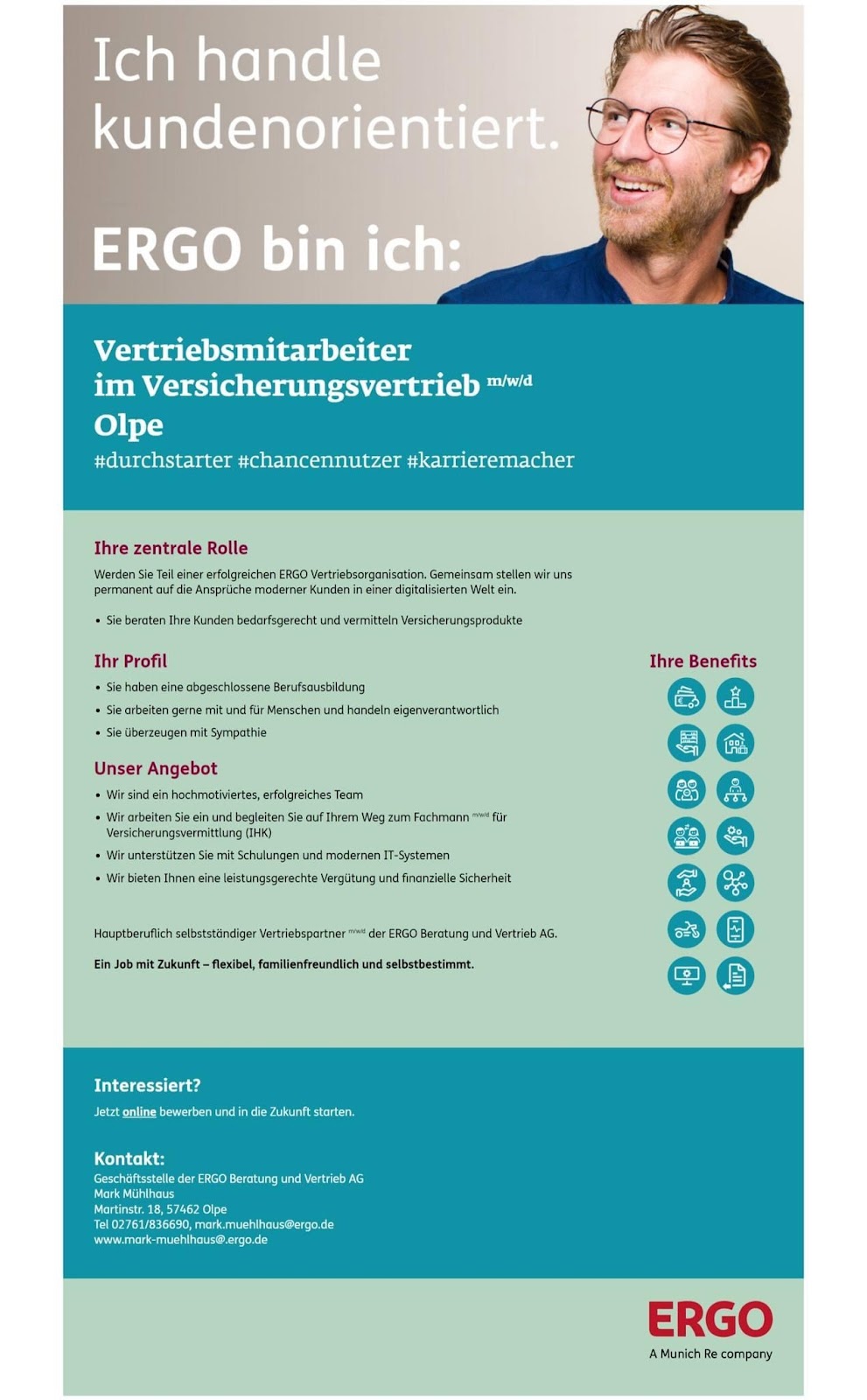 Ich handle kundenorientiert.

ERGO bin ich:

Vertriebsmitarbeiter im Versicherungsvertrieb m/w/d
Olpe
#durchstarter #chancennutzer #karrieremacher

Ihre zentrale Rolle

Werden Sie Teil einer erfolgreichen ERGO Vertriebsorganisation. Gemeinsam stellen wir uns permanent auf die Ansprüche moderner Kunden in einer digitalisierten Welt ein.

• Sie beraten Ihre Kunden bedarfsgerecht und vermitteln Versicherungsprodukte

Ihr Profil

• Sie haben eine abgeschlossene Berufsausbildung
• Sie arbeiten gerne mit und für Menschen und handeln eigenverantwortlich
• Sie überzeugen mit Sympathie

Unser Angebot

• Wir sind ein hochmotiviertes, erfolgreiches Team
• Wir arbeiten Sie ein und begleiten Sie auf Ihrem Weg zum Fachmann m/w/d für Versicherungsvermittlung (IHK)
• Wir unterstützen Sie mit Schulungen und modernen IT-Systemen
• Wir bieten Ihnen eine leistungsgerechte Vergütung und finanzielle Sicherheit

Hauptberuflich selbstständiger Vertriebspartner m/w/d der ERGO Beratung und Vertrieb AG.

Ein Job mit Zukunft – flexibel, familienfreundlich und selbstbestimmt.

Ihre Benefits

Interessiert?

Jetzt online bewerben und in die Zukunft starten.

Kontakt:
Geschäftsstelle der ERGO Beratung und Vertrieb AG
Mark Mühlhaus
Martinstr. 18, 57462 Olpe
Tel 02761/836690, mark.muehlhaus@ergo.de
www.mark-muehlhaus@.ergo.de

ERGO
A Munich Re company